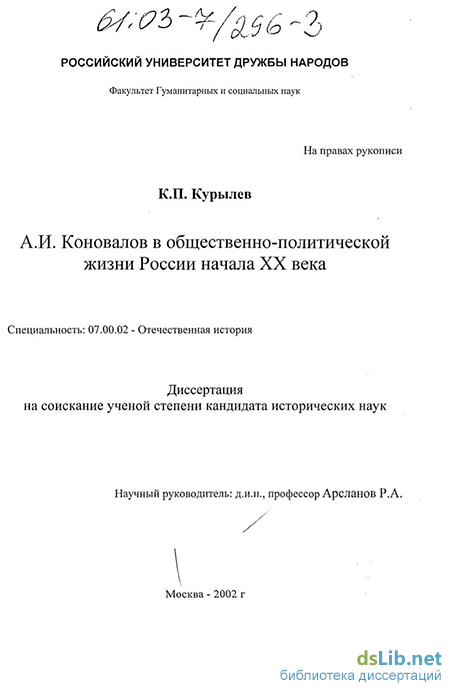 61:03-7/296-3

РОССИЙСКИЙ УНИВЕРСИТЕТ ДРУЖБЫ НАРОДОВ

Факультет Гуманитарных и социальных наук

На правах рукописи

К.П. Курылев

А.И. Коновалов в общественно-политической жизни России начала XX века

Специальность: 07.00.02 - Отечественная история

Диссертация
на соискание ученой степени кандидата исторических наук

Научный руководитель: д.и.н., профессор Арсланов Р.А.

Москва - 2002 г

dsLib.net
библиотека диссертаций